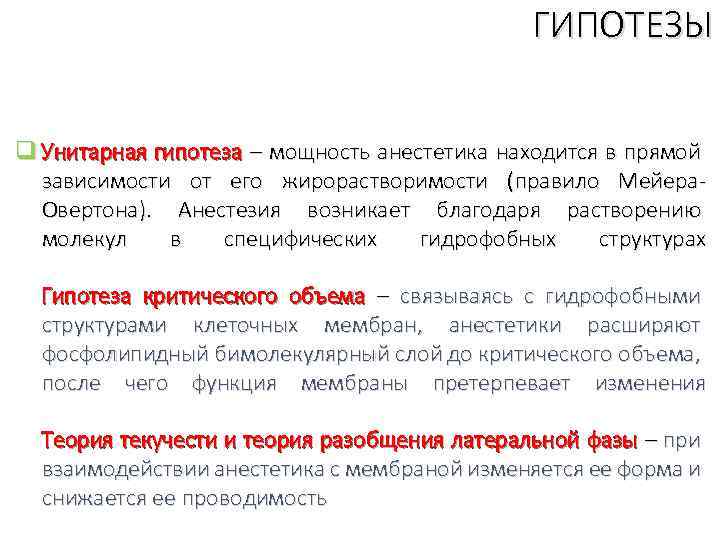 ГИПОТЕЗЫ

Унитарная гипотеза – мощность анестетика находится в прямой зависимости от его жирорастворимости (правило Мейера-Овертона). Анестезия возникает благодаря растворению молекул в специфических гидрофобных структурах

Гипотеза критического объема – связываясь с гидрофобными структурами клеточных мембран, анестетики расширяют фосфолипидный бимолекулярный слой до критического объема, после чего функция мембраны претерпевает изменения

Теория текучести и теория разобщения латеральной фазы – при взаимодействии анестетика с мембраной изменяется ее форма и снижается ее проводимость